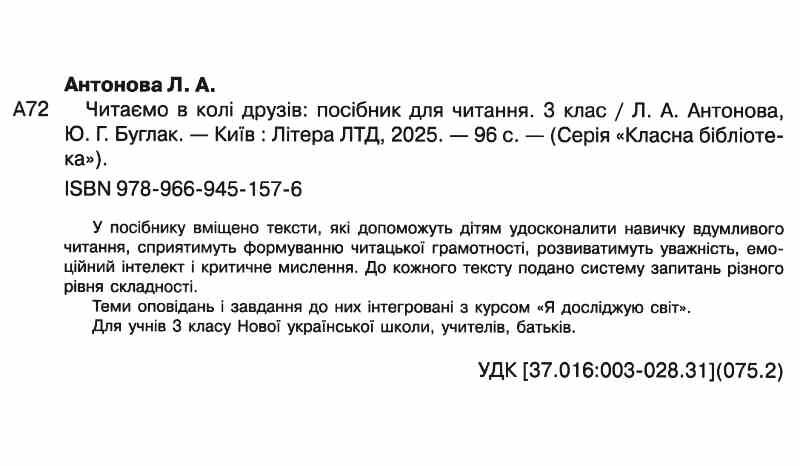 Антонова Л. А.

А72 Читаємо в колі друзів: посібник для читання. 3 клас / Л. А. Антонова, Ю. Г. Буглак. — Київ : Літера ЛТД, 2025. — 96 с. — (Серія «Класна бібліотека»).

ISBN 978-966-945-157-6

У посібнику вміщено тексти, які допоможуть дітям удосконалити навичку вдумливого читання, сприятимуть формуванню читацької грамотності, розвиватимуть уважність, емоційний інтелект і критичне мислення. До кожного тексту подано систему запитань різного рівня складності.

Теми оповідань і завдання до них інтегровані з курсом «Я досліджую світ».

Для учнів 3 класу Нової української школи, учителів, батьків.

УДК [37.016:003-028.31](075.2)